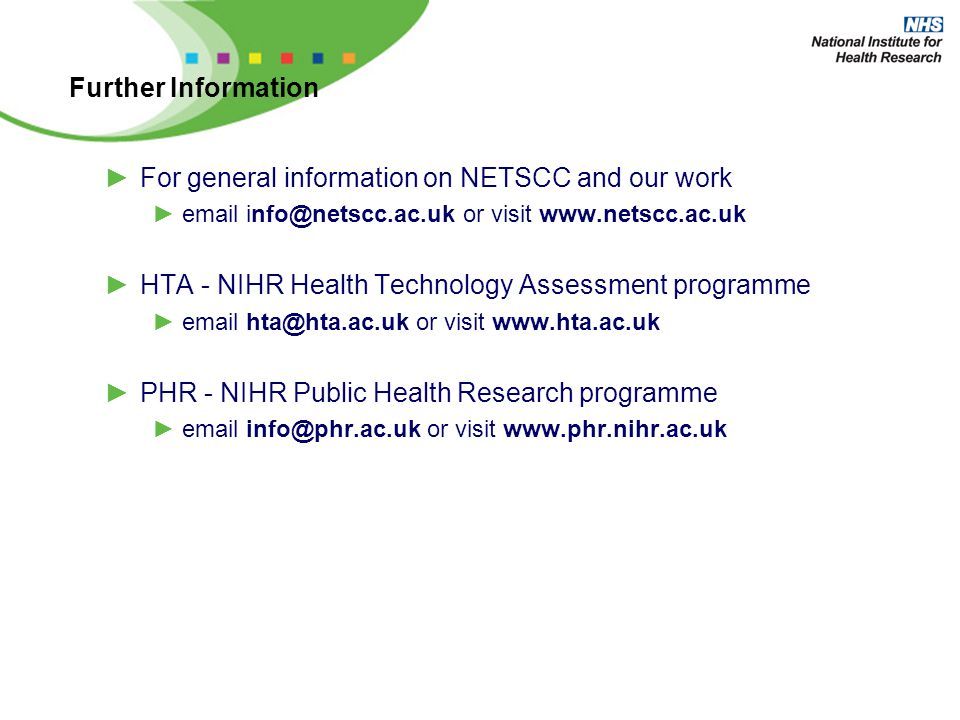 NHS
National Institute for Health Research

Further Information

► For general information on NETSCC and our work
► email info@netscc.ac.uk or visit www.netscc.ac.uk

► HTA - NIHR Health Technology Assessment programme
► email hta@hta.ac.uk or visit www.hta.ac.uk

► PHR - NIHR Public Health Research programme
► email info@phr.ac.uk or visit www.phr.nihr.ac.uk